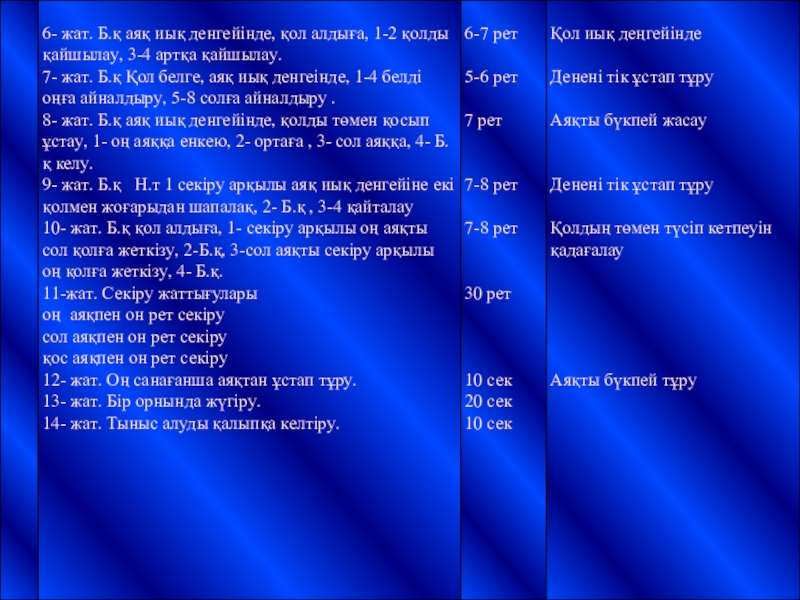 | 6- жат. Б.қ аяқ иық денгейінде, қол алдыға, 1-2 қолды қайшылау, 3-4 артқа қайшылау. | 6-7 рет | Қол иық деңгейінде |
|---|---|---|
| 7- жат. Б.қ Қол белге, аяқ иық денгеінде, 1-4 белді оңға айналдыру, 5-8 солға айналдыру . | 5-6 рет | Денені тік ұстап тұру |
| 8- жат. Б.қ аяқ иық денгейінде, қолды төмен қосып ұстау, 1- оң аяққа енкею, 2- ортаға , 3- сол аяққа, 4- Б.қ келу. | 7 рет | Аяқты бүкпей жасау |
| 9- жат. Б.қ Н.т 1 секіру арқылы аяқ иық денгейіне екі қолмен жоғарыдан шапалақ, 2- Б.қ , 3-4 қайталау | 7-8 рет | Денені тік ұстап тұру |
| 10- жат. Б.қ қол алдыға, 1- секіру арқылы оң аяқты сол қолға жеткізу, 2-Б.қ, 3-сол аяқты секіру арқылы оң қолға жеткізу, 4- Б.қ. | 7-8 рет | Қолдың төмен түсіп кетпеуін қадағалау |
| 11-жат. Секіру жаттығулары оң аяқпен он рет секіру сол аяқпен он рет секіру қос аяқпен он рет секіру | 30 рет | |
| 12- жат. Оң санағанша аяқтан ұстап тұру. | 10 сек | Аяқты бүкпей тұру |
| 13- жат. Бір орнында жүгіру. | 20 сек | |
| 14- жат. Тыныс алуды қалыпқа келтіру. | 10 сек | |